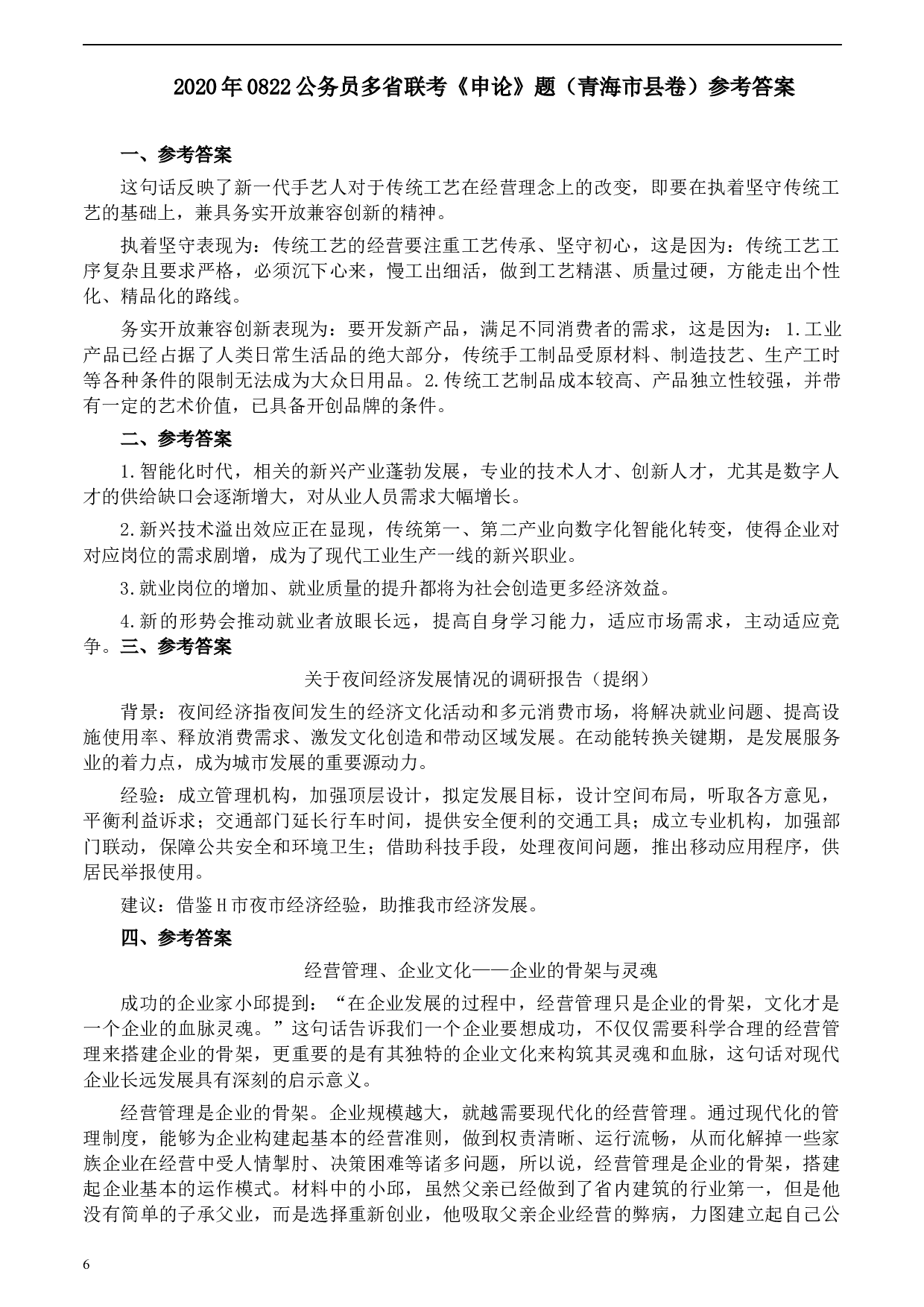 2020年0822公务员多省联考《申论》题（青海市县卷）参考答案

一、参考答案

这句话反映了新一代手艺人对于传统工艺在经营理念上的改变，即要在执着坚守传统工艺的基础上，兼具务实开放兼容创新的精神。

执着坚守表现为：传统工艺的经营要注重工艺传承、坚守初心，这是因为：传统工艺工序复杂且要求严格，必须沉下心来，慢工出细活，做到工艺精湛、质量过硬，方能走出个性化、精品化的路线。

务实开放兼容创新表现为：要开发新产品，满足不同消费者的需求，这是因为：1.工业产品已经占据了人类日常生活品的绝大部分，传统手工制品受原材料、制造技艺、生产工时等各种条件的限制无法成为大众日用品。2.传统工艺制品成本较高、产品独立性较强，并带有一定的艺术价值，已具备开创品牌的条件。

二、参考答案

1.智能化时代，相关的新兴产业蓬勃发展，专业的技术人才、创新人才，尤其是数字人才的供给缺口会逐渐增大，对从业人员需求大幅增长。

2.新兴技术溢出效应正在显现，传统第一、第二产业向数字化智能化转变，使得企业对对应岗位的需求剧增，成为了现代工业生产一线的新兴职业。

3.就业岗位的增加、就业质量的提升都将为社会创造更多经济效益。

4.新的形势会推动就业者放眼长远，提高自身学习能力，适应市场需求，主动适应竞争。三、参考答案

关于夜间经济发展情况的调研报告（提纲）

背景：夜间经济指夜间发生的经济文化活动和多元消费市场，将解决就业问题、提高设施使用率、释放消费需求、激发文化创造和带动区域发展。在动能转换关键期，是发展服务业的着力点，成为城市发展的重要源动力。

经验：成立管理机构，加强顶层设计，拟定发展目标，设计空间布局，听取各方意见，平衡利益诉求；交通部门延长行车时间，提供安全便利的交通工具；成立专业机构，加强部门联动，保障公共安全和环境卫生；借助科技手段，处理夜间问题，推出移动应用程序，供居民举报使用。

建议：借鉴H市夜市经济经验，助推我市经济发展。

四、参考答案

经营管理、企业文化——企业的骨架与灵魂

成功的企业家小邱提到：“在企业发展的过程中，经营管理只是企业的骨架，文化才是一个企业的血脉灵魂。”这句话告诉我们一个企业要想成功，不仅仅需要科学合理的经营管理来搭建企业的骨架，更重要的是有其独特的企业文化来构筑其灵魂和血脉，这句话对现代企业长远发展具有深刻的启示意义。

经营管理是企业的骨架。企业规模越大，就越需要现代化的经营管理。通过现代化的管理制度，能够为企业构建起基本的经营准则，做到权责清晰、运行流畅，从而化解掉一些家族企业在经营中受人情掣肘、决策困难等诸多问题，所以说，经营管理是企业的骨架，搭建起企业基本的运作模式。材料中的小邱，虽然父亲已经做到了省内建筑的行业第一，但是他没有简单的子承父业，而是选择重新创业，他吸取父亲企业经营的弊病，力图建立起自己公

6